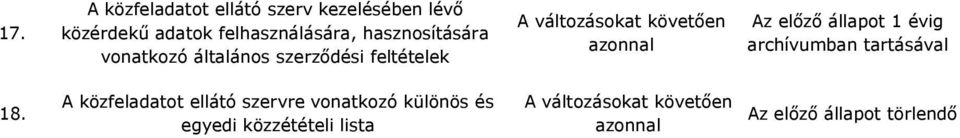 | 17. | A közfeladatot ellátó szerv kezelésében lévő közérdekű adatok felhasználására, hasznosítására vonatkozó általános szerződési feltételek | A változásokat követően azonnal | Az előző állapot 1 évig archívumban tartásával |
|---|---|---|---|
| 18. | A közfeladatot ellátó szervre vonatkozó különös és egyedi közzétételi lista | A változásokat követően azonnal | Az előző állapot törlendő |